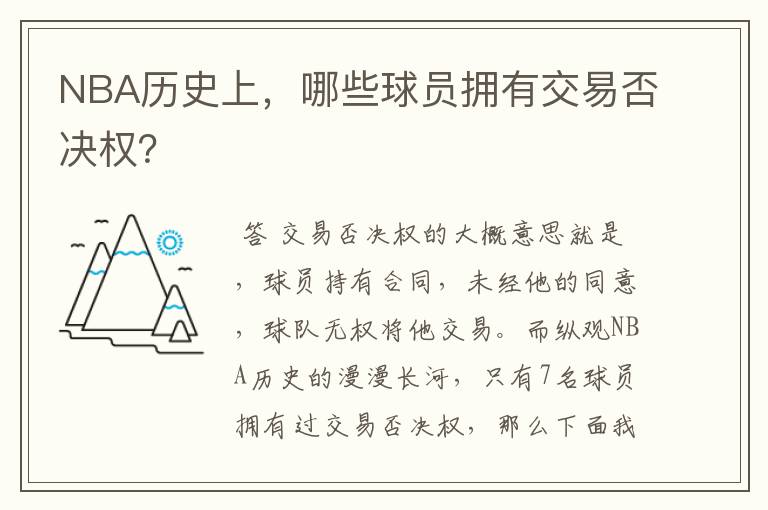 NBA历史上，哪些球员拥有交易否决权？

答 交易否决权的大概意思就是，球员持有合同，未经他的同意，球队无权将他交易。而纵观NBA历史的漫漫长河，只有7名球员拥有过交易否决权，那么下面我